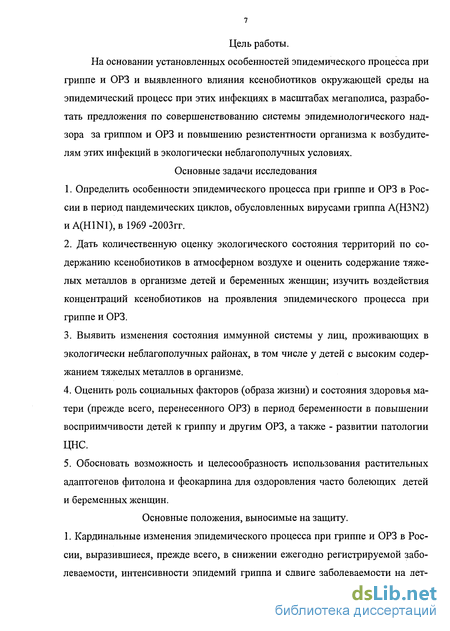 7

Цель работы.

На основании установленных особенностей эпидемического процесса при гриппе и ОРЗ и выявленного влияния ксенобиотиков окружающей среды на эпидемический процесс при этих инфекциях в масштабах мегаполиса, разработать предложения по совершенствованию системы эпидемиологического надзора за гриппом и ОРЗ и повышению резистентности организма к возбудителям этих инфекций в экологически неблагополучных условиях.

Основные задачи исследования

1. Определить особенности эпидемического процесса при гриппе и ОРЗ в России в период пандемических циклов, обусловленных вирусами гриппа A(H3N2) и A(H1N1), в 1969 -2003гг.

2. Дать количественную оценку экологического состояния территорий по содержанию ксенобиотиков в атмосферном воздухе и оценить содержание тяжелых металлов в организме детей и беременных женщин; изучить воздействия концентраций ксенобиотиков на проявления эпидемического процесса при гриппе и ОРЗ.

3. Выявить изменения состояния иммунной системы у лиц, проживающих в экологически неблагополучных районах, в том числе у детей с высоким содержанием тяжелых металлов в организме.

4. Оценить роль социальных факторов (образа жизни) и состояния здоровья матери (прежде всего, перенесенного ОРЗ) в период беременности в повышении восприимчивости детей к гриппу и другим ОРЗ, а также - развитии патологии ЦНС.

5. Обосновать возможность и целесообразность использования растительных адаптогенов фитолона и феокарпина для оздоровления часто болеющих детей и беременных женщин.

Основные положения, выносимые на защиту.

1. Кардинальные изменения эпидемического процесса при гриппе и ОРЗ в России, выразившиеся, прежде всего, в снижении ежегодно регистрируемой заболеваемости, интенсивности эпидемий гриппа и сдвиге заболеваемости на лет-

dsLib.net
библиотека диссертаций